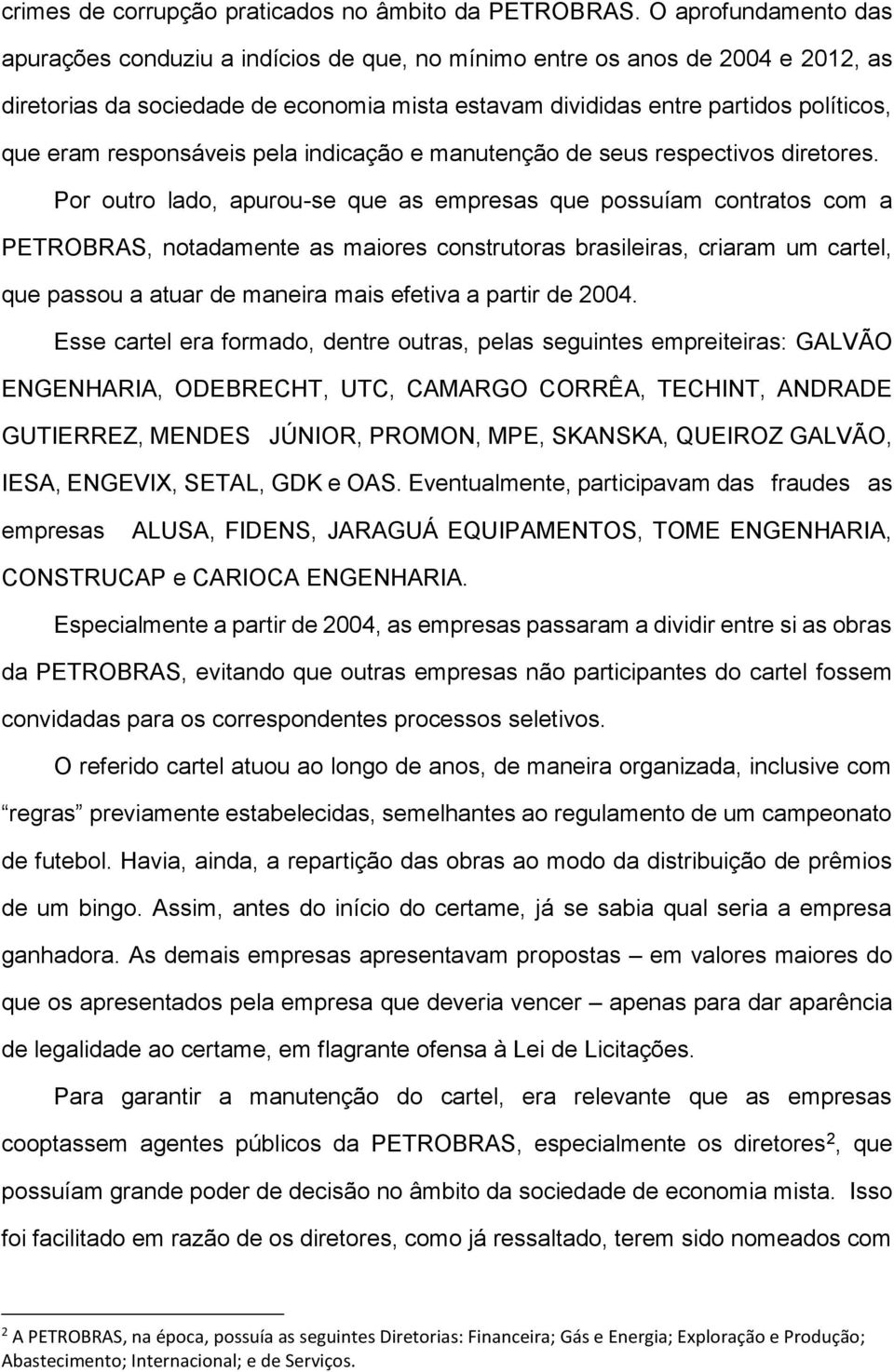 crimes de corrupção praticados no âmbito da PETROBRAS. O aprofundamento das apurações conduziu a indícios de que, no mínimo entre os anos de 2004 e 2012, as diretorias da sociedade de economia mista estavam divididas entre partidos políticos, que eram responsáveis pela indicação e manutenção de seus respectivos diretores.

Por outro lado, apurou-se que as empresas que possuíam contratos com a PETROBRAS, notadamente as maiores construtoras brasileiras, criaram um cartel, que passou a atuar de maneira mais efetiva a partir de 2004.

Esse cartel era formado, dentre outras, pelas seguintes empreiteiras: GALVÃO ENGENHARIA, ODEBRECHT, UTC, CAMARGO CORRÊA, TECHINT, ANDRADE GUTIERREZ, MENDES JÚNIOR, PROMON, MPE, SKANSKA, QUEIROZ GALVÃO, IESA, ENGEVIX, SETAL, GDK e OAS. Eventualmente, participavam das fraudes as empresas ALUSA, FIDENS, JARAGUÁ EQUIPAMENTOS, TOME ENGENHARIA, CONSTRUCAP e CARIOCA ENGENHARIA.

Especialmente a partir de 2004, as empresas passaram a dividir entre si as obras da PETROBRAS, evitando que outras empresas não participantes do cartel fossem convidadas para os correspondentes processos seletivos.

O referido cartel atuou ao longo de anos, de maneira organizada, inclusive com “regras” previamente estabelecidas, semelhantes ao regulamento de um campeonato de futebol. Havia, ainda, a repartição das obras ao modo da distribuição de prêmios de um bingo. Assim, antes do início do certame, já se sabia qual seria a empresa ganhadora. As demais empresas apresentavam propostas – em valores maiores do que os apresentados pela empresa que deveria vencer – apenas para dar aparência de legalidade ao certame, em flagrante ofensa à Lei de Licitações.

Para garantir a manutenção do cartel, era relevante que as empresas cooptassem agentes públicos da PETROBRAS, especialmente os diretores$^2$, que possuíam grande poder de decisão no âmbito da sociedade de economia mista. Isso foi facilitado em razão de os diretores, como já ressaltado, terem sido nomeados com

$^2$ A PETROBRAS, na época, possuía as seguintes Diretorias: Financeira; Gás e Energia; Exploração e Produção; Abastecimento; Internacional; e de Serviços.